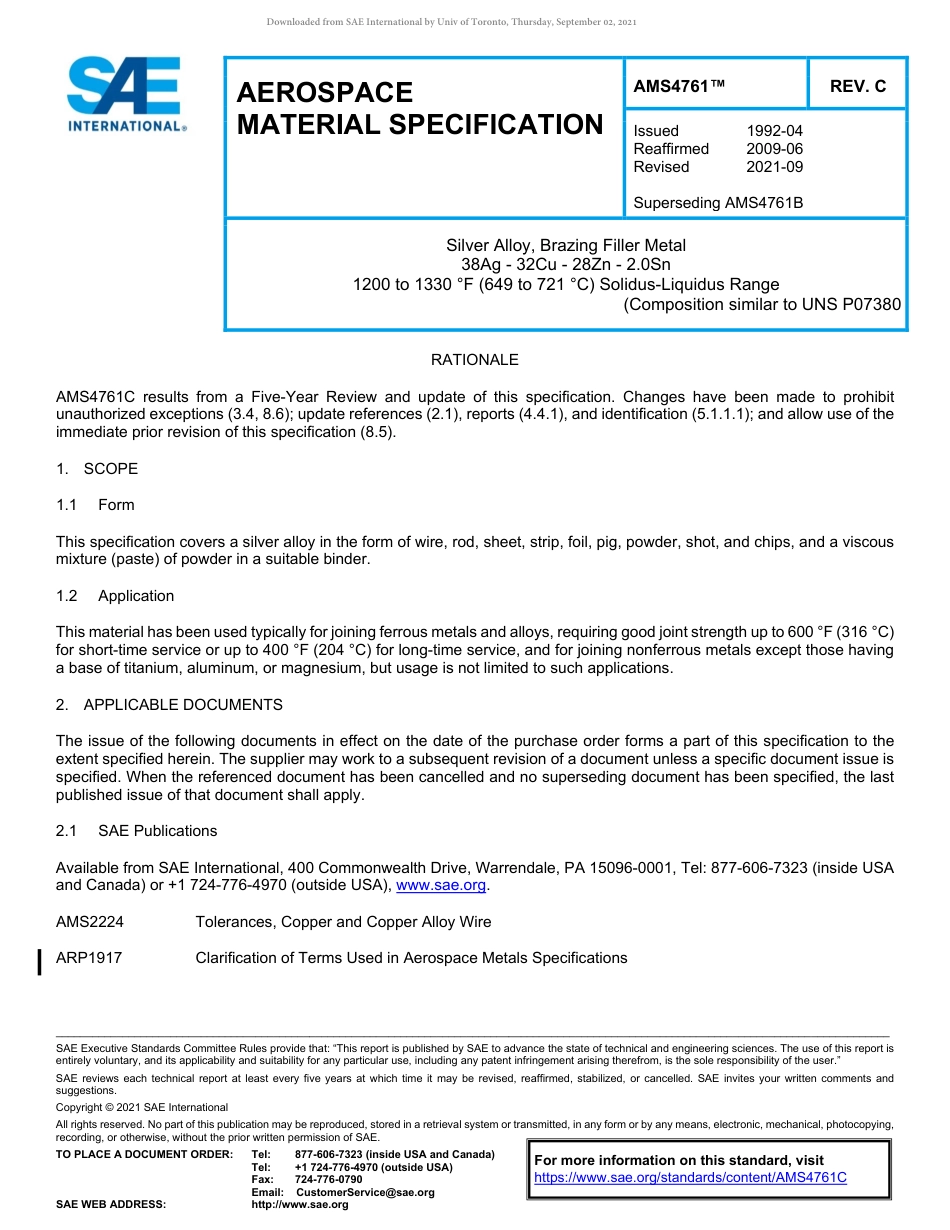 Downloaded from SAE International by Univ of Toronto, Thursday, September 02, 2021

SAE INTERNATIONAL®

AEROSPACE MATERIAL SPECIFICATION

AMS4761™

REV. C

Issued 1992-04
Reaffirmed 2009-06
Revised 2021-09

Superseding AMS4761B

Silver Alloy, Brazing Filler Metal
38Ag - 32Cu - 28Zn - 2.0Sn
1200 to 1330 °F (649 to 721 °C) Solidus-Liquidus Range
(Composition similar to UNS P07380

RATIONALE

AMS4761C results from a Five-Year Review and update of this specification. Changes have been made to prohibit unauthorized exceptions (3.4, 8.6); update references (2.1), reports (4.4.1), and identification (5.1.1.1); and allow use of the immediate prior revision of this specification (8.5).

1. SCOPE

1.1 Form

This specification covers a silver alloy in the form of wire, rod, sheet, strip, foil, pig, powder, shot, and chips, and a viscous mixture (paste) of powder in a suitable binder.

1.2 Application

This material has been used typically for joining ferrous metals and alloys, requiring good joint strength up to 600 °F (316 °C) for short-time service or up to 400 °F (204 °C) for long-time service, and for joining nonferrous metals except those having a base of titanium, aluminum, or magnesium, but usage is not limited to such applications.

2. APPLICABLE DOCUMENTS

The issue of the following documents in effect on the date of the purchase order forms a part of this specification to the extent specified herein. The supplier may work to a subsequent revision of a document unless a specific document issue is specified. When the referenced document has been cancelled and no superseding document has been specified, the last published issue of that document shall apply.

2.1 SAE Publications

Available from SAE International, 400 Commonwealth Drive, Warrendale, PA 15096-0001, Tel: 877-606-7323 (inside USA and Canada) or +1 724-776-4970 (outside USA), www.sae.org.

AMS2224 Tolerances, Copper and Copper Alloy Wire

ARP1917 Clarification of Terms Used in Aerospace Metals Specifications

SAE Executive Standards Committee Rules provide that: "This report is published by SAE to advance the state of technical and engineering sciences. The use of this report is entirely voluntary, and its applicability and suitability for any particular use, including any patent infringement arising therefrom, is the sole responsibility of the user."

SAE reviews each technical report at least every five years at which time it may be revised, reaffirmed, stabilized, or cancelled. SAE invites your written comments and suggestions.

Copyright © 2021 SAE International

All rights reserved. No part of this publication may be reproduced, stored in a retrieval system or transmitted, in any form or by any means, electronic, mechanical, photocopying, recording, or otherwise, without the prior written permission of SAE.

TO PLACE A DOCUMENT ORDER: Tel: 877-606-7323 (inside USA and Canada)
Tel: +1 724-776-4970 (outside USA)
Fax: 724-776-0790
Email: CustomerService@sae.org
SAE WEB ADDRESS: http://www.sae.org

For more information on this standard, visit
https://www.sae.org/standards/content/AMS4761C